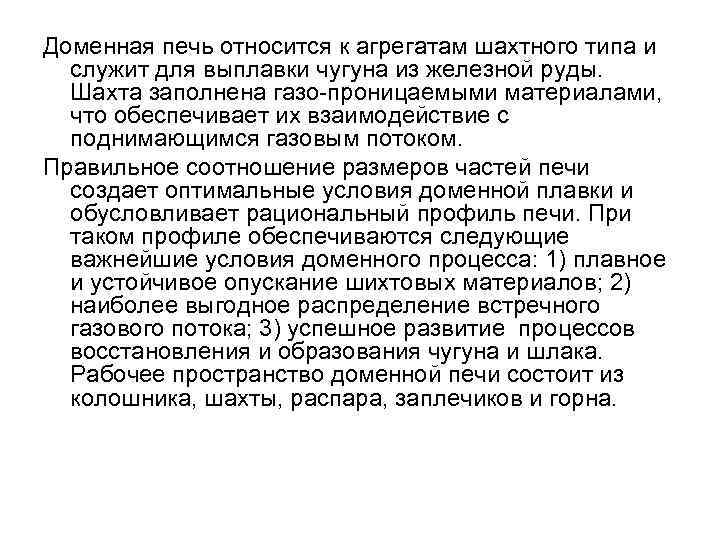 Доменная печь относится к агрегатам шахтного типа и служит для выплавки чугуна из железной руды. Шахта заполнена газо-проницаемыми материалами, что обеспечивает их взаимодействие с поднимающимся газовым потоком.

Правильное соотношение размеров частей печи создает оптимальные условия доменной плавки и обусловливает рациональный профиль печи. При таком профиле обеспечиваются следующие важнейшие условия доменного процесса: 1) плавное и устойчивое опускание шихтовых материалов; 2) наиболее выгодное распределение встречного газового потока; 3) успешное развитие процессов восстановления и образования чугуна и шлака. Рабочее пространство доменной печи состоит из колошника, шахты, распара, заплечиков и горна.